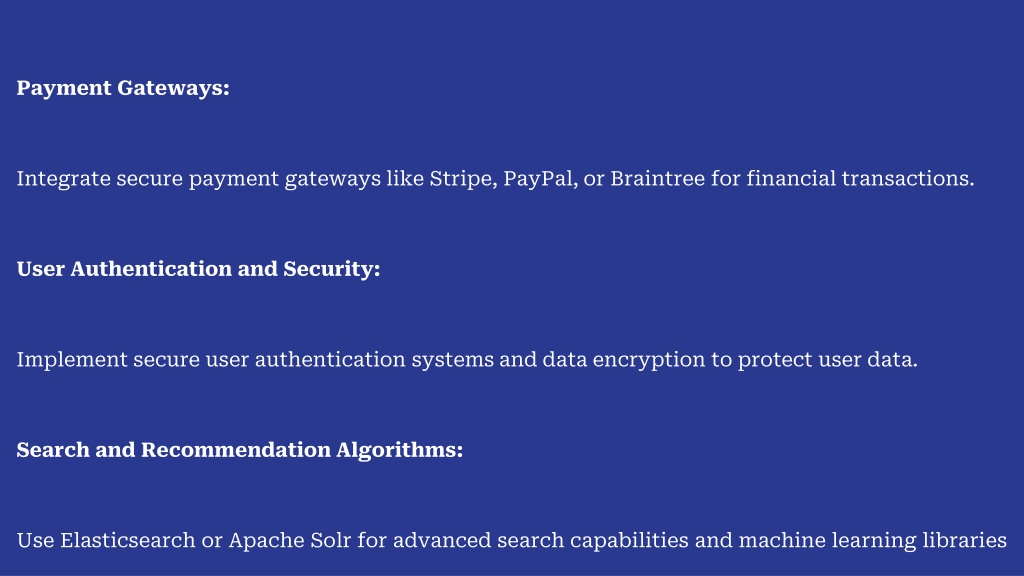 Payment Gateways:

Integrate secure payment gateways like Stripe, PayPal, or Braintree for financial transactions.

User Authentication and Security:

Implement secure user authentication systems and data encryption to protect user data.

Search and Recommendation Algorithms:

Use Elasticsearch or Apache Solr for advanced search capabilities and machine learning libraries